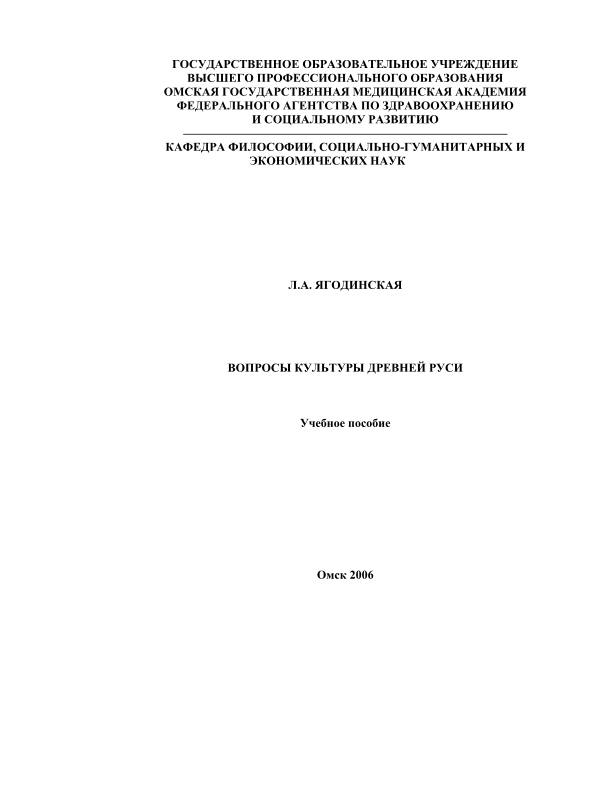 ГОСУДАРСТВЕННОЕ ОБРАЗОВАТЕЛЬНОЕ УЧРЕЖДЕНИЕ
ВЫСШЕГО ПРОФЕССИОНАЛЬНОГО ОБРАЗОВАНИЯ
ОМСКАЯ ГОСУДАРСТВЕННАЯ МЕДИЦИНСКАЯ АКАДЕМИЯ
ФЕДЕРАЛЬНОГО АГЕНТСТВА ПО ЗДРАВООХРАНЕНИЮ
И СОЦИАЛЬНОМУ РАЗВИТИЮ

КАФЕДРА ФИЛОСОФИИ, СОЦИАЛЬНО-ГУМАНИТАРНЫХ И
ЭКОНОМИЧЕСКИХ НАУК

Л.А. ЯГОДИНСКАЯ

ВОПРОСЫ КУЛЬТУРЫ ДРЕВНЕЙ РУСИ

Учебное пособие

Омск 2006